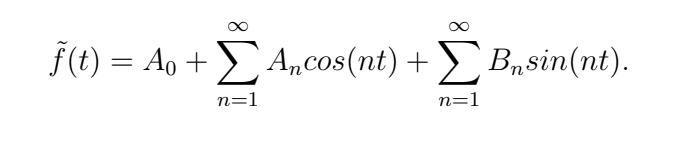 $\tilde{f}(t) = A_0 + \sum_{n=1}^{\infty} A_n cos(nt) + \sum_{n=1}^{\infty} B_n sin(nt).$